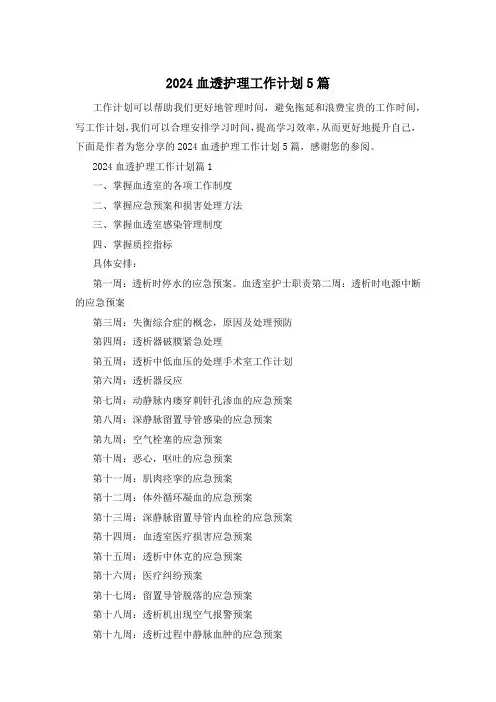 2024 血透护理工作计划 5 篇

工作计划可以帮助我们更好地管理时间，避免拖延和浪费宝贵的工作时间，写工作计划，我们可以合理安排学习时间，提高学习效率，从而更好地提升自己，下面是作者为您分享的 2024 血透护理工作计划 5 篇，感谢您的参阅。

2024 血透护理工作计划篇 1

一、掌握血透室的各项工作制度

二、掌握应急预案和损害处理方法

三、掌握血透室感染管理制度

四、掌握质控指标

具体安排：

第一周：透析时停水的应急预案。血透室护士职责第二周：透析时电源中断的应急预案

第三周：失衡综合症的概念，原因及处理预防

第四周：透析器破膜紧急处理

第五周：透析中低血压的处理手术室工作计划

第六周：透析器反应

第七周：动静脉内瘘穿刺针孔渗血的应急预案

第八周：深静脉留置导管感染的应急预案

第九周：空气栓塞的应急预案

第十周：恶心，呕吐的应急预案

第十一周：肌肉痉挛的应急预案

第十二周：体外循环凝血的应急预案

第十三周：深静脉留置导管内血栓的应急预案

第十四周：血透室医疗损害应急预案

第十五周：透析中休克的应急预案

第十六周：医疗纠纷预案

第十七周：留置导管脱落的应急预案

第十八周：透析机出现空气报警预案

第十九周：透析过程中静脉血肿的应急预案